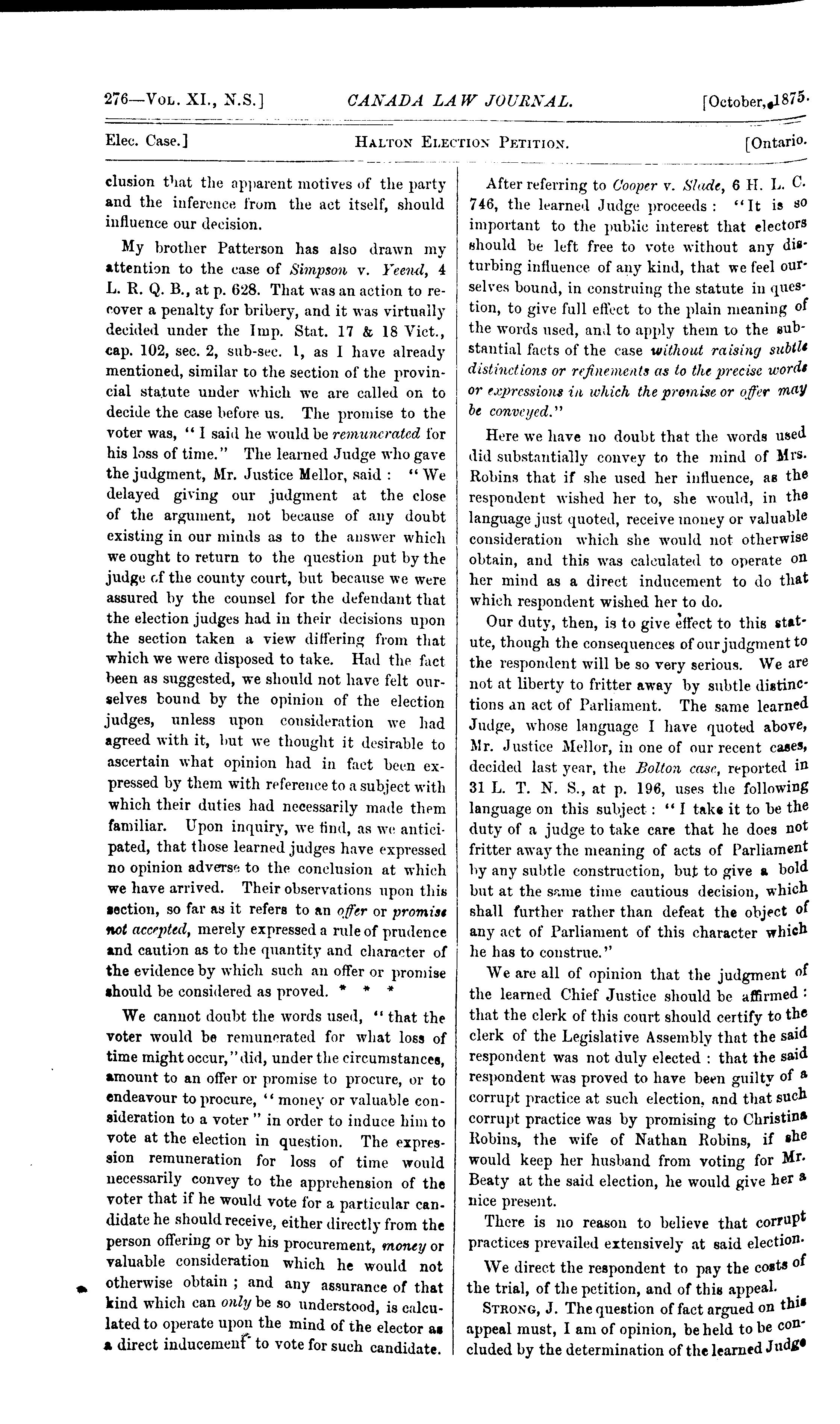 276—Vol. XI., N.S.] CANADA LAW JOURNAL. [October, 1875.

Elec. Case.] Halton Election Petition. [Ontario.

clusion that the apparent motives of the party and the inference from the act itself, should influence our decision.

My brother Patterson has also drawn my attention to the case of Simpson v. Yeend, 4 L. R. Q. B., at p. 628. That was an action to recover a penalty for bribery, and it was virtually decided under the Imp. Stat. 17 & 18 Vict., cap. 102, sec. 2, sub-sec. 1, as I have already mentioned, similar to the section of the provincial statute under which we are called on to decide the case before us. The promise to the voter was, "I said he would be remunerated for his loss of time." The learned Judge who gave the judgment, Mr. Justice Mellor, said: "We delayed giving our judgment at the close of the argument, not because of any doubt existing in our minds as to the answer which we ought to return to the question put by the judge of the county court, but because we were assured by the counsel for the defendant that the election judges had in their decisions upon the section taken a view differing from that which we were disposed to take. Had the fact been as suggested, we should not have felt ourselves bound by the opinion of the election judges, unless upon consideration we had agreed with it, but we thought it desirable to ascertain what opinion had in fact been expressed by them with reference to a subject with which their duties had necessarily made them familiar. Upon inquiry, we find, as we anticipated, that those learned judges have expressed no opinion adverse to the conclusion at which we have arrived. Their observations upon this section, so far as it refers to an offer or promise not accepted, merely expressed a rule of prudence and caution as to the quantity and character of the evidence by which such an offer or promise should be considered as proved. * * *

We cannot doubt the words used, "that the voter would be remunerated for what loss of time might occur," did, under the circumstances, amount to an offer or promise to procure, or to endeavour to procure, "money or valuable consideration to a voter" in order to induce him to vote at the election in question. The expression remuneration for loss of time would necessarily convey to the apprehension of the voter that if he would vote for a particular candidate he should receive, either directly from the person offering or by his procurement, money or valuable consideration which he would not otherwise obtain; and any assurance of that kind which can only be so understood, is calculated to operate upon the mind of the elector as a direct inducement to vote for such candidate.

After referring to Cooper v. Slade, 6 H. L. C. 746, the learned Judge proceeds: "It is so important to the public interest that electors should be left free to vote without any disturbing influence of any kind, that we feel ourselves bound, in construing the statute in question, to give full effect to the plain meaning of the words used, and to apply them to the substantial facts of the case without raising subtle distinctions or refinements as to the precise words or expressions in which the promise or offer may be conveyed."

Here we have no doubt that the words used did substantially convey to the mind of Mrs. Robins that if she used her influence, as the respondent wished her to, she would, in the language just quoted, receive money or valuable consideration which she would not otherwise obtain, and this was calculated to operate on her mind as a direct inducement to do that which respondent wished her to do.

Our duty, then, is to give effect to this statute, though the consequences of our judgment to the respondent will be so very serious. We are not at liberty to fritter away by subtle distinctions an act of Parliament. The same learned Judge, whose language I have quoted above, Mr. Justice Mellor, in one of our recent cases, decided last year, the Bolton case, reported in 31 L. T. N. S., at p. 196, uses the following language on this subject: "I take it to be the duty of a judge to take care that he does not fritter away the meaning of acts of Parliament by any subtle construction, but to give a bold but at the same time cautious decision, which shall further rather than defeat the object of any act of Parliament of this character which he has to construe."

We are all of opinion that the judgment of the learned Chief Justice should be affirmed: that the clerk of this court should certify to the clerk of the Legislative Assembly that the said respondent was not duly elected: that the said respondent was proved to have been guilty of a corrupt practice at such election, and that such corrupt practice was by promising to Christina Robins, the wife of Nathan Robins, if she would keep her husband from voting for Mr. Beaty at the said election, he would give her a nice present.

There is no reason to believe that corrupt practices prevailed extensively at said election.

We direct the respondent to pay the costs of the trial, of the petition, and of this appeal.

Strong, J. The question of fact argued on this appeal must, I am of opinion, be held to be concluded by the determination of the learned Judge